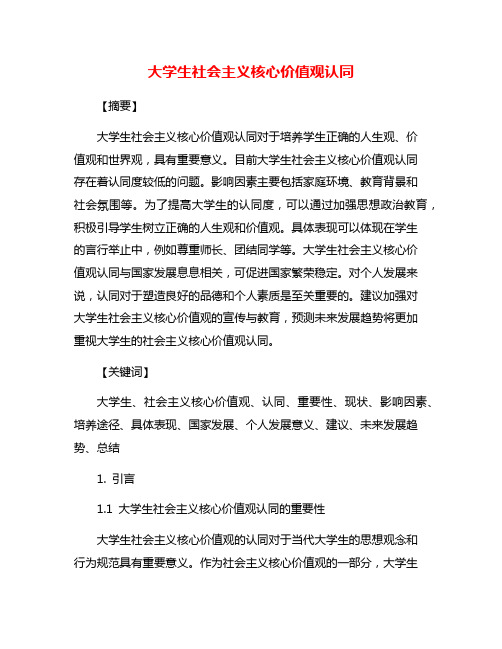 大学生社会主义核心价值观认同

【摘要】

大学生社会主义核心价值观认同对于培养学生正确的人生观、价值观和世界观，具有重要意义。目前大学生社会主义核心价值观认同存在着认同度较低的问题。影响因素主要包括家庭环境、教育背景和社会氛围等。为了提高大学生的认同度，可以通过加强思想政治教育，积极引导学生树立正确的人生观和价值观。具体表现可以体现在学生的言行举止中，例如尊重师长、团结同学等。大学生社会主义核心价值观认同与国家发展息息相关，可促进国家繁荣稳定。对个人发展来说，认同对于塑造良好的品德和个人素质是至关重要的。建议加强对大学生社会主义核心价值观的宣传与教育，预测未来发展趋势将更加重视大学生的社会主义核心价值观认同。

【关键词】

大学生、社会主义核心价值观、认同、重要性、现状、影响因素、培养途径、具体表现、国家发展、个人发展意义、建议、未来发展趋势、总结

1. 引言

1.1 大学生社会主义核心价值观认同的重要性

大学生社会主义核心价值观的认同对于当代大学生的思想观念和行为规范具有重要意义。作为社会主义核心价值观的一部分，大学生